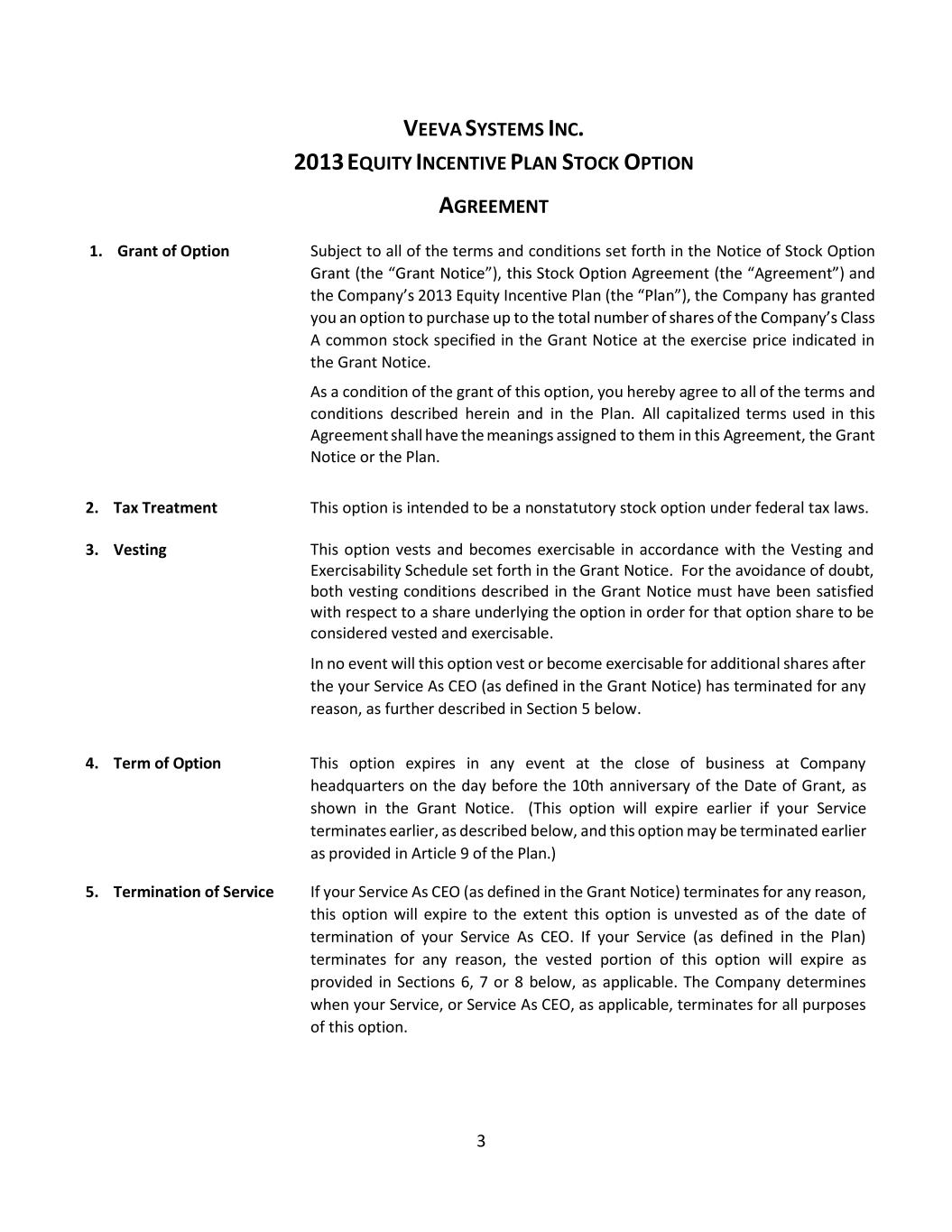 VEEVA SYSTEMS INC.
2013 EQUITY INCENTIVE PLAN STOCK OPTION
AGREEMENT

1. Grant of Option

Subject to all of the terms and conditions set forth in the Notice of Stock Option Grant (the “Grant Notice”), this Stock Option Agreement (the “Agreement”) and the Company’s 2013 Equity Incentive Plan (the “Plan”), the Company has granted you an option to purchase up to the total number of shares of the Company’s Class A common stock specified in the Grant Notice at the exercise price indicated in the Grant Notice.

As a condition of the grant of this option, you hereby agree to all of the terms and conditions described herein and in the Plan. All capitalized terms used in this Agreement shall have the meanings assigned to them in this Agreement, the Grant Notice or the Plan.

2. Tax Treatment

This option is intended to be a nonstatutory stock option under federal tax laws.

3. Vesting

This option vests and becomes exercisable in accordance with the Vesting and Exercisability Schedule set forth in the Grant Notice. For the avoidance of doubt, both vesting conditions described in the Grant Notice must have been satisfied with respect to a share underlying the option in order for that option share to be considered vested and exercisable.

In no event will this option vest or become exercisable for additional shares after the your Service As CEO (as defined in the Grant Notice) has terminated for any reason, as further described in Section 5 below.

4. Term of Option

This option expires in any event at the close of business at Company headquarters on the day before the 10th anniversary of the Date of Grant, as shown in the Grant Notice. (This option will expire earlier if your Service terminates earlier, as described below, and this option may be terminated earlier as provided in Article 9 of the Plan.)

5. Termination of Service

If your Service As CEO (as defined in the Grant Notice) terminates for any reason, this option will expire to the extent this option is unvested as of the date of termination of your Service As CEO. If your Service (as defined in the Plan) terminates for any reason, the vested portion of this option will expire as provided in Sections 6, 7 or 8 below, as applicable. The Company determines when your Service, or Service As CEO, as applicable, terminates for all purposes of this option.

3